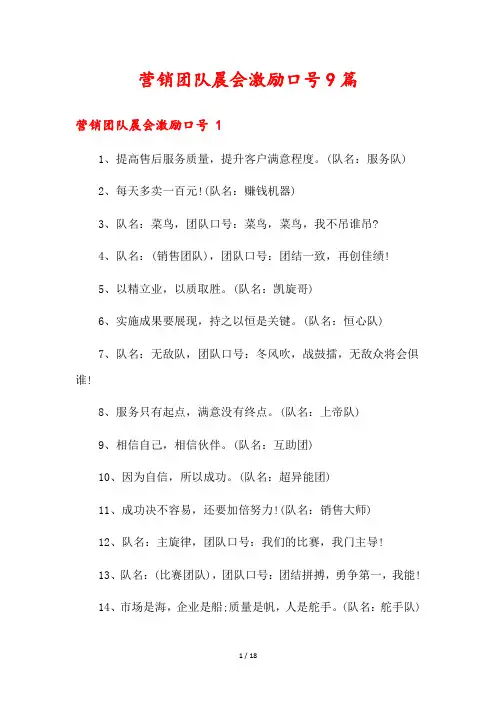 营销团队晨会激励口号9篇

营销团队晨会激励口号 1

1、提高售后服务质量，提升客户满意程度。(队名：服务队)

2、每天多卖一百元!(队名：赚钱机器)

3、队名：菜鸟，团队口号：菜鸟，菜鸟，我不吊谁吊?

4、队名：(销售团队)，团队口号：团结一致，再创佳绩!

5、以精立业，以质取胜。(队名：凯旋哥)

6、实施成果要展现，持之以恒是关键。(队名：恒心队)

7、队名：无敌队，团队口号：冬风吹，战鼓擂，无敌众将会惧谁!

8、服务只有起点，满意没有终点。(队名：上帝队)

9、相信自己，相信伙伴。(队名：互助团)

10、因为自信，所以成功。(队名：超异能团)

11、成功决不容易，还要加倍努力!(队名：销售大师)

12、队名：主旋律，团队口号：我们的比赛，我门主导!

13、队名：(比赛团队)，团队口号：团结拼搏，勇争第一，我能!

14、市场是海，企业是船;质量是帆，人是舵手。(队名：舵手队)

1 / 18